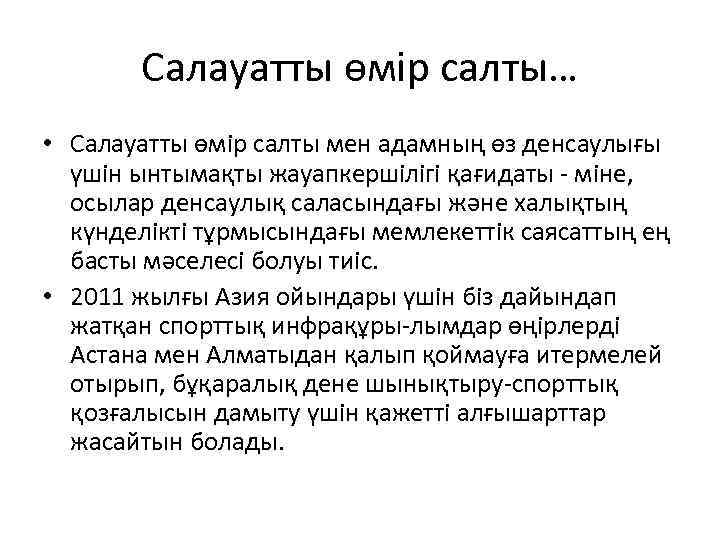 Салауатты өмір салты…

• Салауатты өмір салты мен адамның өз денсаулығы үшін ынтымақты жауапкершілігі қағидаты - міне, осылар денсаулық саласындағы және халықтың күнделікті тұрмысындағы мемлекеттік саясаттың ең басты мәселесі болуы тиіс.

• 2011 жылғы Азия ойындары үшін біз дайындап жатқан спорттық инфрақұры-лымдар өңірлерді Астана мен Алматыдан қалып қоймауға итермелей отырып, бұқаралық дене шынықтыру-спорттық қозғалысын дамыту үшін қажетті алғышарттар жасайтын болады.